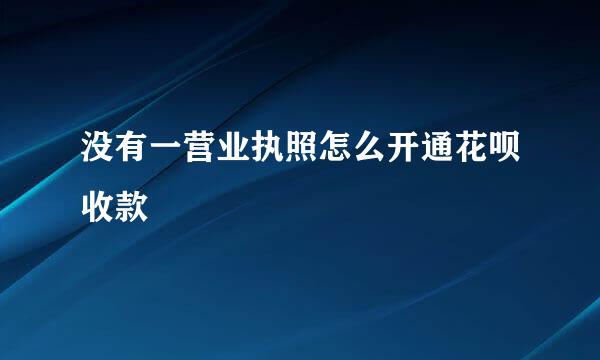 没有一营业执照怎么开通花呗收款